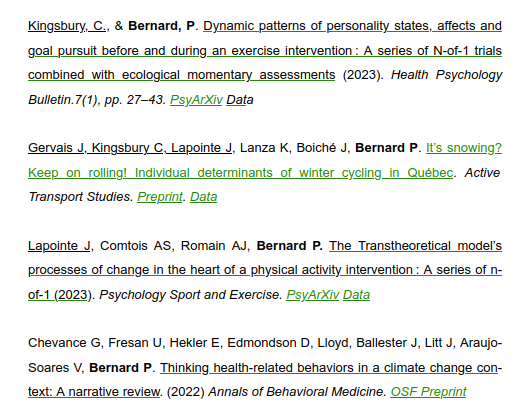 Kingsbury, C., & Bernard, P. Dynamic patterns of personality states, affects and goal pursuit before and during an exercise intervention : A series of N-of-1 trials combined with ecological momentary assessments (2023). Health Psychology Bulletin.7(1), pp. 27–43. PsyArXiv Data

Gervais J, Kingsbury C, Lapointe J, Lanza K, Boiché J, Bernard P. It's snowing? Keep on rolling! Individual determinants of winter cycling in Québec. Active Transport Studies. Preprint. Data

Lapointe J, Comtois AS, Romain AJ, Bernard P. The Transtheoretical model's processes of change in the heart of a physical activity intervention : A series of n-of-1 (2023). Psychology Sport and Exercise. PsyArXiv Data

Chevance G, Fresan U, Hekler E, Edmondson D, Lloyd, Ballester J, Litt J, Araujo-Soares V, Bernard P. Thinking health-related behaviors in a climate change context: A narrative review. (2022) Annals of Behavioral Medicine. OSF Preprint